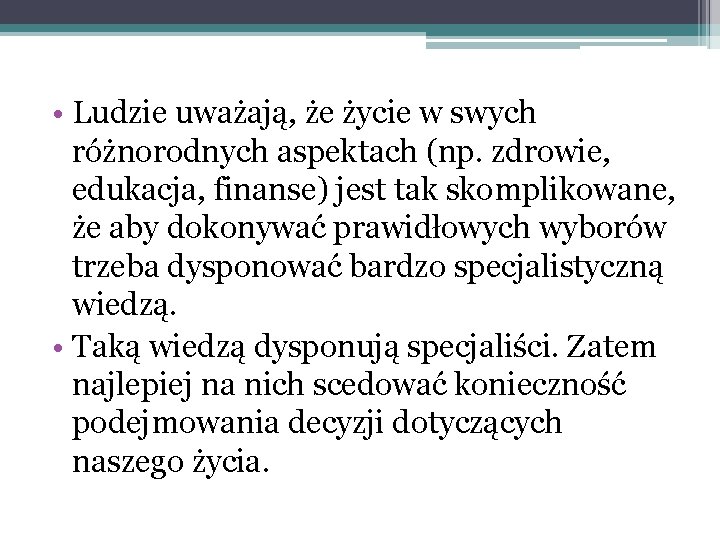 • Ludzie uważają, że życie w swych różnorodnych aspektach (np. zdrowie, edukacja, finanse) jest tak skomplikowane, że aby dokonywać prawidłowych wyborów trzeba dysponować bardzo specjalistyczną wiedzą.
• Taką wiedzą dysponują specjaliści. Zatem najlepiej na nich scedować konieczność podejmowania decyzji dotyczących naszego życia.